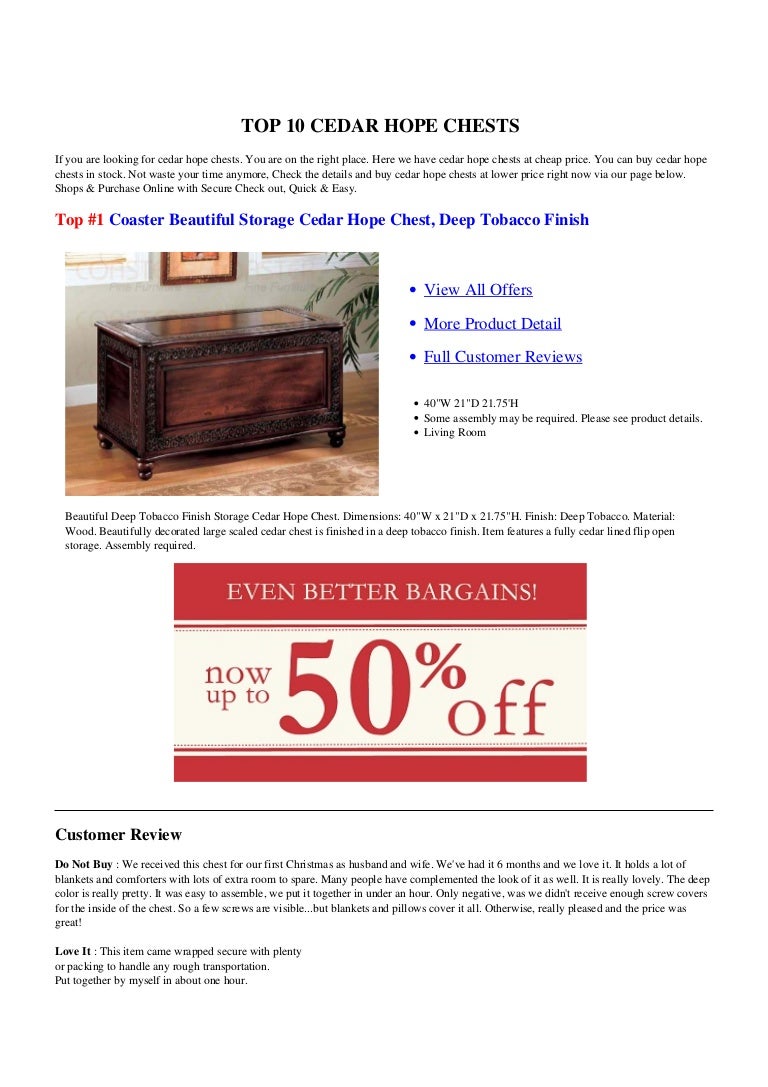 TOP 10 CEDAR HOPE CHESTS

If you are looking for cedar hope chests. You are on the right place. Here we have cedar hope chests at cheap price. You can buy cedar hope chests in stock. Not waste your time anymore, Check the details and buy cedar hope chests at lower price right now via our page below. Shops & Purchase Online with Secure Check out, Quick & Easy.

Top #1 Coaster Beautiful Storage Cedar Hope Chest, Deep Tobacco Finish

- View All Offers
- More Product Detail
- Full Customer Reviews

- 40"W 21"D 21.75'H
- Some assembly may be required. Please see product details.
- Living Room

Beautiful Deep Tobacco Finish Storage Cedar Hope Chest. Dimensions: 40"W x 21"D x 21.75"H. Finish: Deep Tobacco. Material: Wood. Beautifully decorated large scaled cedar chest is finished in a deep tobacco finish. Item features a fully cedar lined flip open storage. Assembly required.

EVEN BETTER BARGAINS!
now up to 50% off

Customer Review

Do Not Buy : We received this chest for our first Christmas as husband and wife. We've had it 6 months and we love it. It holds a lot of blankets and comforters with lots of extra room to spare. Many people have complemented the look of it as well. It is really lovely. The deep color is really pretty. It was easy to assemble, we put it together in under an hour. Only negative, was we didn't receive enough screw covers for the inside of the chest. So a few screws are visible...but blankets and pillows cover it all. Otherwise, really pleased and the price was great!

Love It : This item came wrapped secure with plenty or packing to handle any rough transportation. Put together by myself in about one hour.